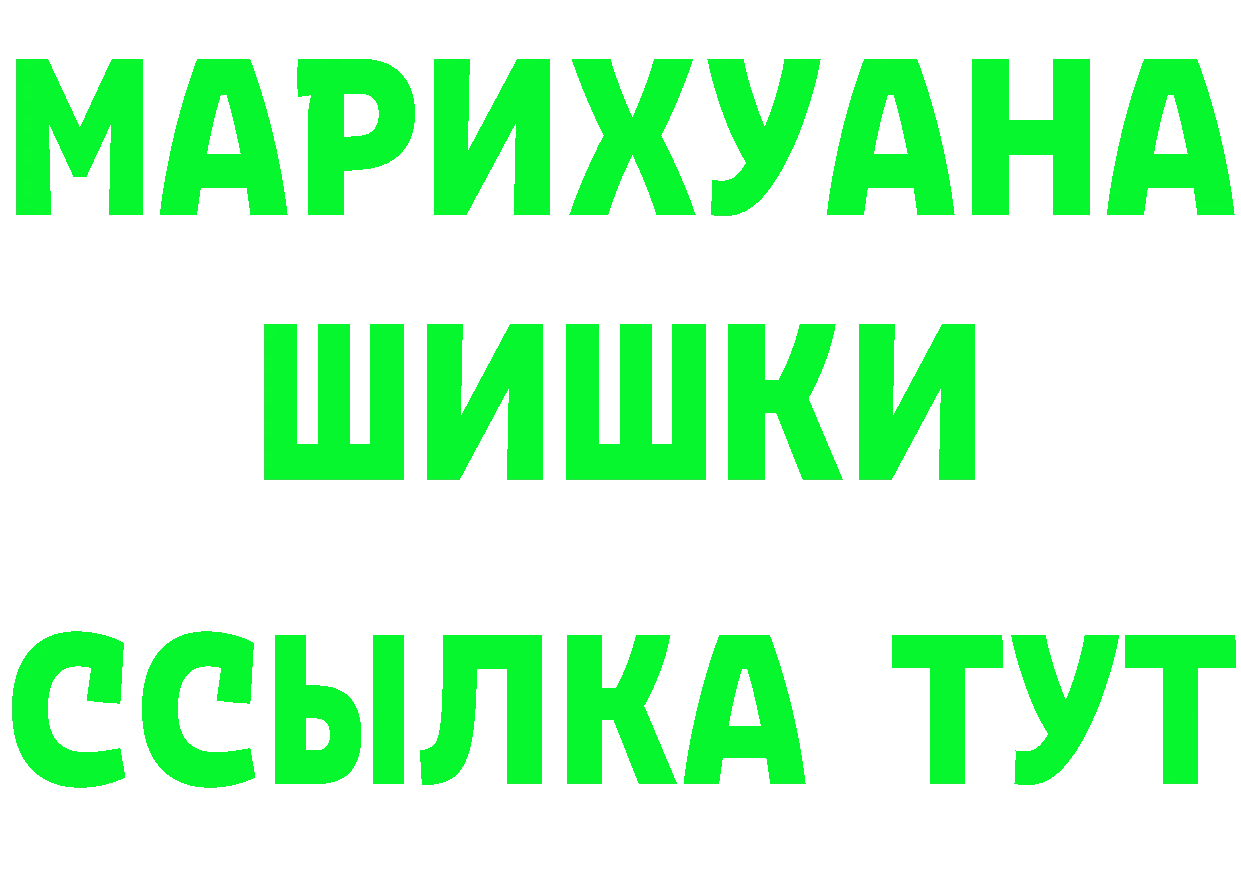 МАРИХУАНА
ШИШКИ
ССЫЛКА ТУТ